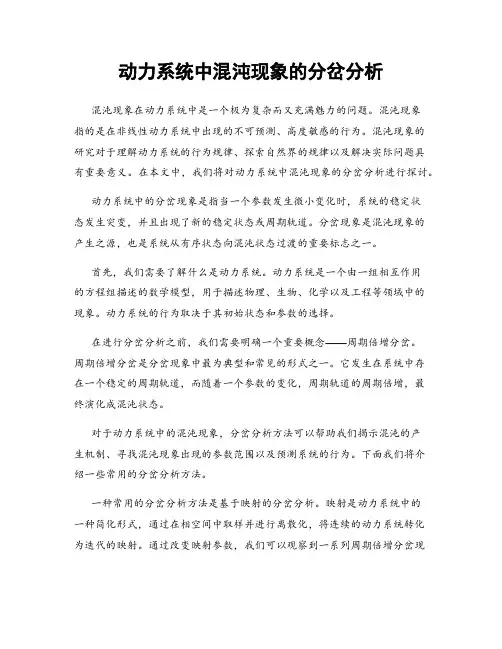 动力系统中混沌现象的分岔分析

混沌现象在动力系统中是一个极为复杂而又充满魅力的问题。混沌现象指的是在非线性动力系统中出现的不可预测、高度敏感的行为。混沌现象的研究对于理解动力系统的行为规律、探索自然界的规律以及解决实际问题具有重要意义。在本文中，我们将对动力系统中混沌现象的分岔分析进行探讨。

动力系统中的分岔现象是指当一个参数发生微小变化时，系统的稳定状态发生突变，并且出现了新的稳定状态或周期轨道。分岔现象是混沌现象的产生之源，也是系统从有序状态向混沌状态过渡的重要标志之一。

首先，我们需要了解什么是动力系统。动力系统是一个由一组相互作用的方程组描述的数学模型，用于描述物理、生物、化学以及工程等领域中的现象。动力系统的行为取决于其初始状态和参数的选择。

在进行分岔分析之前，我们需要明确一个重要概念——周期倍增分岔。周期倍增分岔是分岔现象中最为典型和常见的形式之一。它发生在系统中存在一个稳定的周期轨道，而随着一个参数的变化，周期轨道的周期倍增，最终演化成混沌状态。

对于动力系统中的混沌现象，分岔分析方法可以帮助我们揭示混沌的产生机制、寻找混沌现象出现的参数范围以及预测系统的行为。下面我们将介绍一些常用的分岔分析方法。

一种常用的分岔分析方法是基于映射的分岔分析。映射是动力系统中的一种简化形式，通过在相空间中取样并进行离散化，将连续的动力系统转化为迭代的映射。通过改变映射参数，我们可以观察到一系列周期倍增分岔现